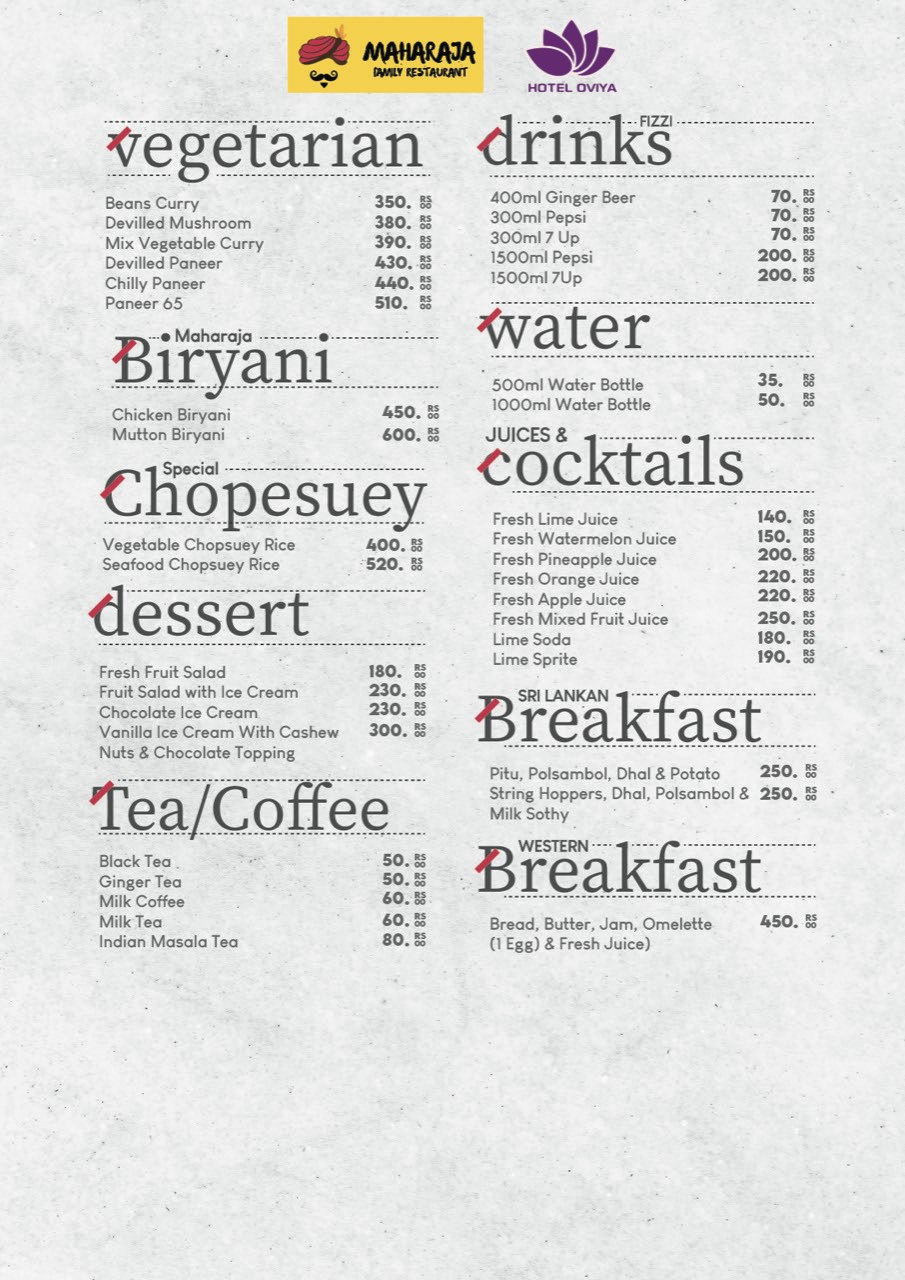 MAHARAJA
FAMILY RESTAURANT

HOTEL OVIYA

vegetarian

Beans Curry 350. RS 00
Devilled Mushroom 380. RS 00
Mix Vegetable Curry 390. RS 00
Devilled Paneer 430. RS 00
Chilly Paneer 440. RS 00
Paneer 65 510. RS 00

Maharaja
Biryani

Chicken Biryani 450. RS 00
Mutton Biryani 600. RS 00

Special
Chopesuey

Vegetable Chopsuey Rice 400. RS 00
Seafood Chopsuey Rice 520. RS 00

dessert

Fresh Fruit Salad 180. RS 00
Fruit Salad with Ice Cream 230. RS 00
Chocolate Ice Cream 230. RS 00
Vanilla Ice Cream With Cashew Nuts & Chocolate Topping 300. RS 00

Tea/Coffee

Black Tea 50. RS 00
Ginger Tea 50. RS 00
Milk Coffee 60. RS 00
Milk Tea 60. RS 00
Indian Masala Tea 80. RS 00

FIZZI
drinks

400ml Ginger Beer 70. RS 00
300ml Pepsi 70. RS 00
300ml 7 Up 70. RS 00
1500ml Pepsi 200. RS 00
1500ml 7Up 200. RS 00

water

500ml Water Bottle 35. RS 00
1000ml Water Bottle 50. RS 00

JUICES &
cocktails

Fresh Lime Juice 140. RS 00
Fresh Watermelon Juice 150. RS 00
Fresh Pineapple Juice 200. RS 00
Fresh Orange Juice 220. RS 00
Fresh Apple Juice 220. RS 00
Fresh Mixed Fruit Juice 250. RS 00
Lime Soda 180. RS 00
Lime Sprite 190. RS 00

SRI LANKAN
Breakfast

Pitu, Polsambol, Dhal & Potato 250. RS 00
String Hoppers, Dhal, Polsambol & Milk Sothy 250. RS 00

WESTERN
Breakfast

Bread, Butter, Jam, Omelette (1 Egg) & Fresh Juice) 450. RS 00